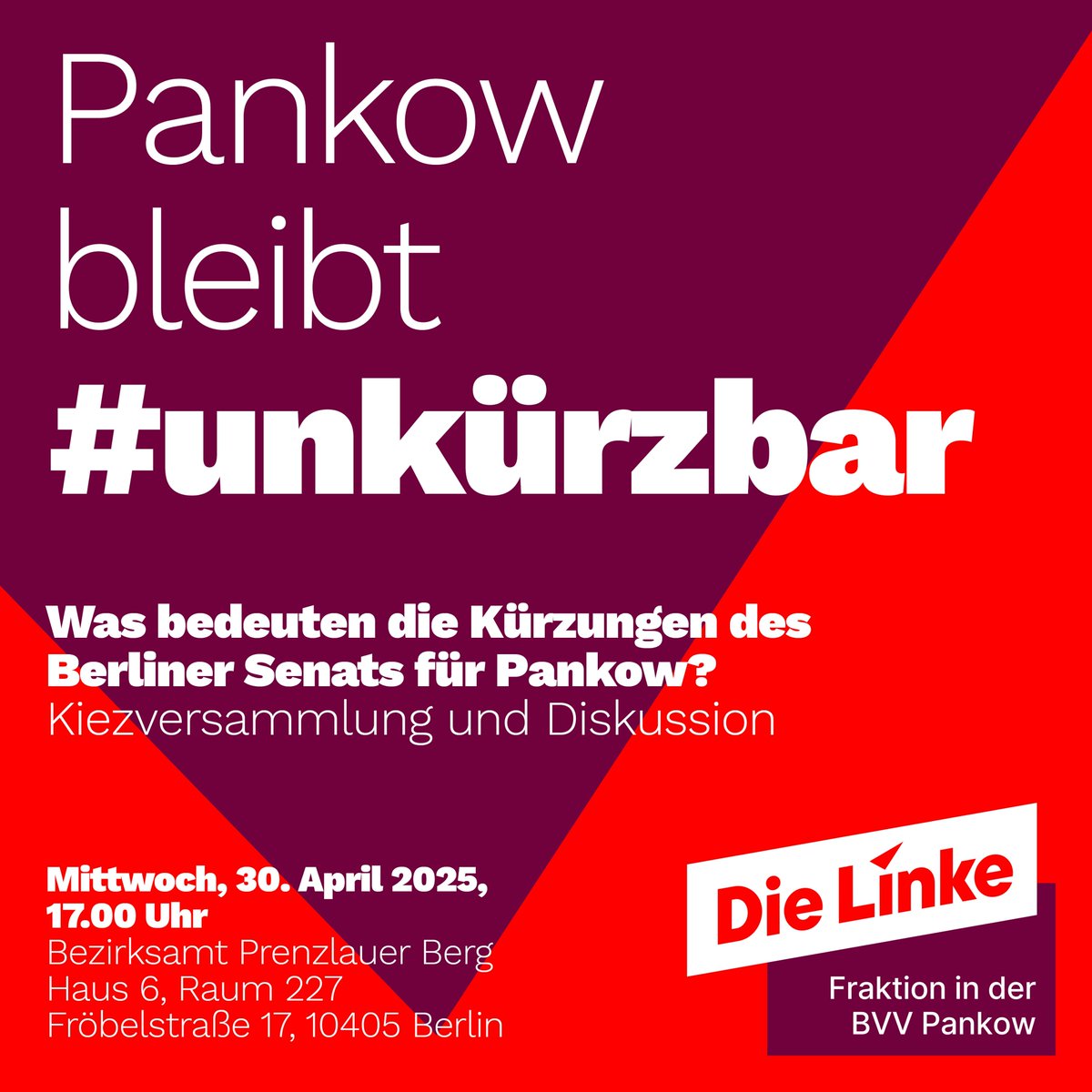 Pankow bleibt #unkürzbar

Was bedeuten die Kürzungen des Berliner Senats für Pankow?
Kiezversammlung und Diskussion

Mittwoch, 30. April 2025, 17.00 Uhr
Bezirksamt Prenzlauer Berg
Haus 6, Raum 227
Fröbelstraße 17, 10405 Berlin

Die Linke
Fraktion in der BVV Pankow